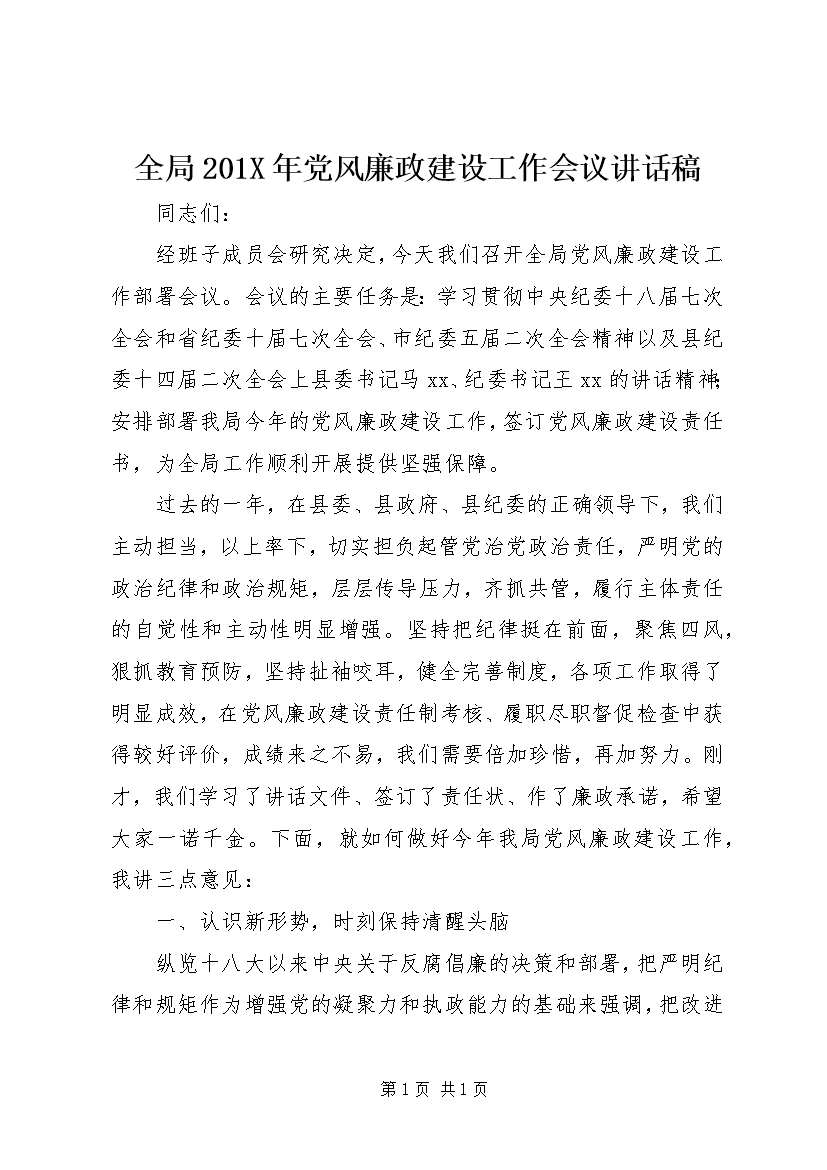 全局201X年党风廉政建设工作会议讲话稿

同志们：

经班子成员会研究决定，今天我们召开全局党风廉政建设工作部署会议。会议的主要任务是：学习贯彻中央纪委十八届七次全会和省纪委十届七次全会、市纪委五届二次全会精神以及县纪委十四届二次全会上县委书记马xx、纪委书记王xx的讲话精神；安排部署我局今年的党风廉政建设工作，签订党风廉政建设责任书，为全局工作顺利开展提供坚强保障。

过去的一年，在县委、县政府、县纪委的正确领导下，我们主动担当，以上率下，切实担负起管党治党政治责任，严明党的政治纪律和政治规矩，层层传导压力，齐抓共管，履行主体责任的自觉性和主动性明显增强。坚持把纪律挺在前面，聚焦四风，狠抓教育预防，坚持扯袖咬耳，健全完善制度，各项工作取得了明显成效，在党风廉政建设责任制考核、履职尽职督促检查中获得较好评价，成绩来之不易，我们需要倍加珍惜，再加努力。刚才，我们学习了讲话文件、签订了责任状、作了廉政承诺，希望大家一诺千金。下面，就如何做好今年我局党风廉政建设工作，我讲三点意见：

一、认识新形势，时刻保持清醒头脑

纵览十八大以来中央关于反腐倡廉的决策和部署，把严明纪律和规矩作为增强党的凝聚力和执政能力的基础来强调，把改进

第1页 共1页